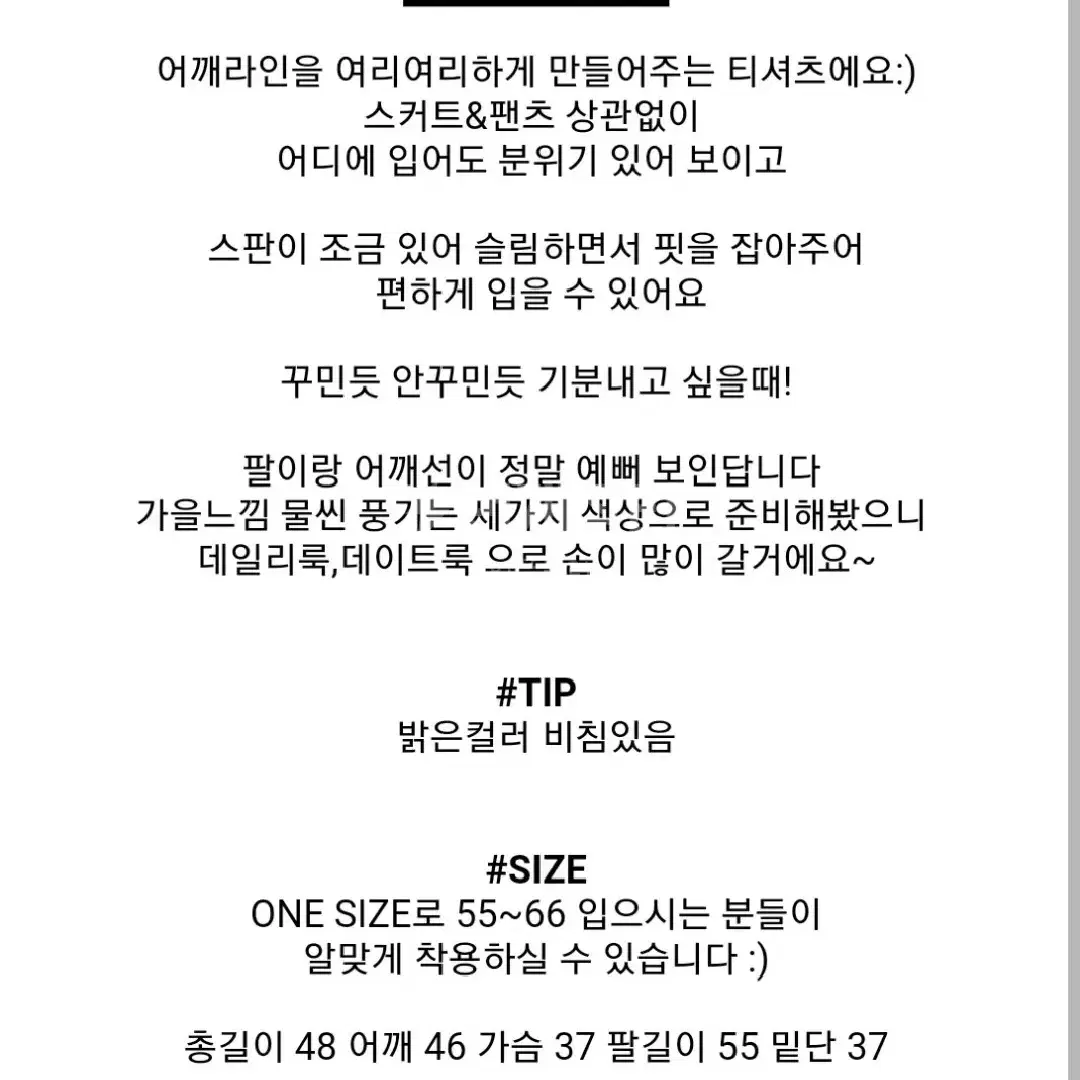 어깨라인을 여리여리하게 만들어주는 티셔츠에요:)
스커트&팬츠 상관없이
어디에 입어도 분위기 있어 보이고

스판이 조금 있어 슬림하면서 핏을 잡아주어
편하게 입을 수 있어요

꾸민듯 안꾸민듯 기분내고 싶을때!

팔이랑 어깨선이 정말 예뻐 보인답니다
가을느낌 물씬 풍기는 세가지 색상으로 준비해봤으니
데일리룩,데이트룩 으로 손이 많이 갈거에요~

#TIP
밝은컬러 비침있음

#SIZE
ONE SIZE로 55~66 입으시는 분들이
알맞게 착용하실 수 있습니다 :)

총길이 48 어깨 46 가슴 37 팔길이 55 밑단 37